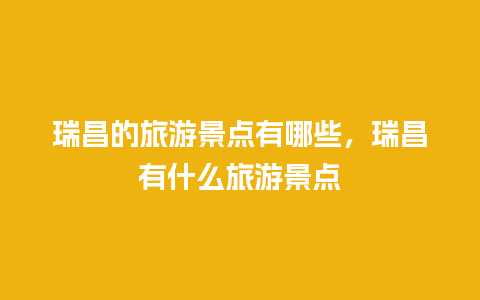 瑞昌的旅游景点有哪些，瑞昌有什么旅游景点